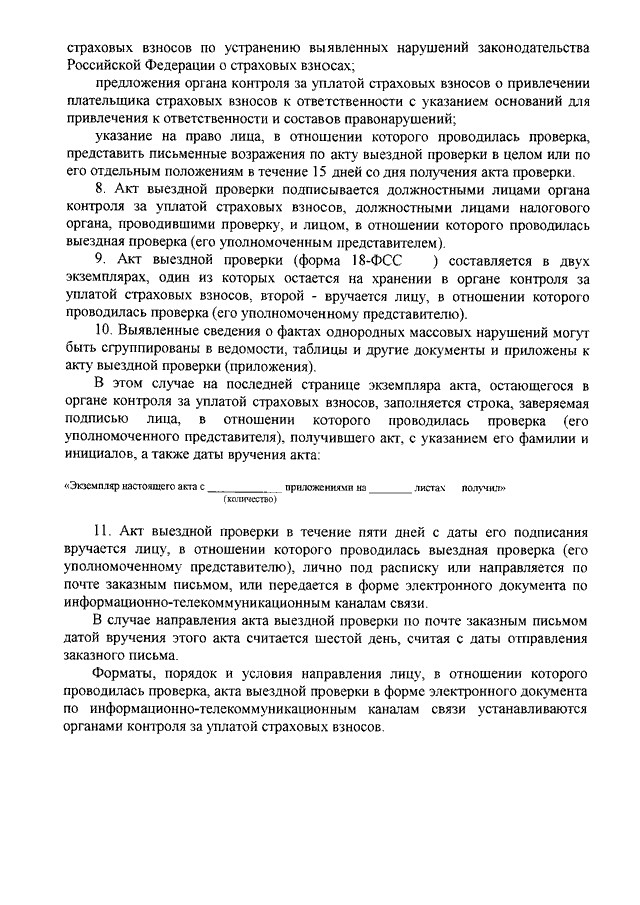 страховых взносов по устранению выявленных нарушений законодательства Российской Федерации о страховых взносах;

предложения органа контроля за уплатой страховых взносов о привлечении плательщика страховых взносов к ответственности с указанием оснований для привлечения к ответственности и составов правонарушений;

указание на право лица, в отношении которого проводилась проверка, представить письменные возражения по акту выездной проверки в целом или по его отдельным положениям в течение 15 дней со дня получения акта проверки.

8. Акт выездной проверки подписывается должностными лицами органа контроля за уплатой страховых взносов, должностными лицами налогового органа, проводившими проверку, и лицом, в отношении которого проводилась выездная проверка (его уполномоченным представителем).

9. Акт выездной проверки (форма 18-ФСС ) составляется в двух экземплярах, один из которых остается на хранении в органе контроля за уплатой страховых взносов, второй - вручается лицу, в отношении которого проводилась проверка (его уполномоченному представителю).

10. Выявленные сведения о фактах однородных массовых нарушений могут быть сгруппированы в ведомости, таблицы и другие документы и приложены к акту выездной проверки (приложения).

В этом случае на последней странице экземпляра акта, остающегося в органе контроля за уплатой страховых взносов, заполняется строка, заверяемая подписью лица, в отношении которого проводилась проверка (его уполномоченного представителя), получившего акт, с указанием его фамилии и инициалов, а также даты вручения акта:

«Экземпляр настоящего акта с ____________ приложениями на ________ листах получил»
(количество)

11. Акт выездной проверки в течение пяти дней с даты его подписания вручается лицу, в отношении которого проводилась выездная проверка (его уполномоченному представителю), лично под расписку или направляется по почте заказным письмом, или передается в форме электронного документа по информационно-телекоммуникационным каналам связи.

В случае направления акта выездной проверки по почте заказным письмом датой вручения этого акта считается шестой день, считая с даты отправления заказного письма.

Форматы, порядок и условия направления лицу, в отношении которого проводилась проверка, акта выездной проверки в форме электронного документа по информационно-телекоммуникационным каналам связи устанавливаются органами контроля за уплатой страховых взносов.